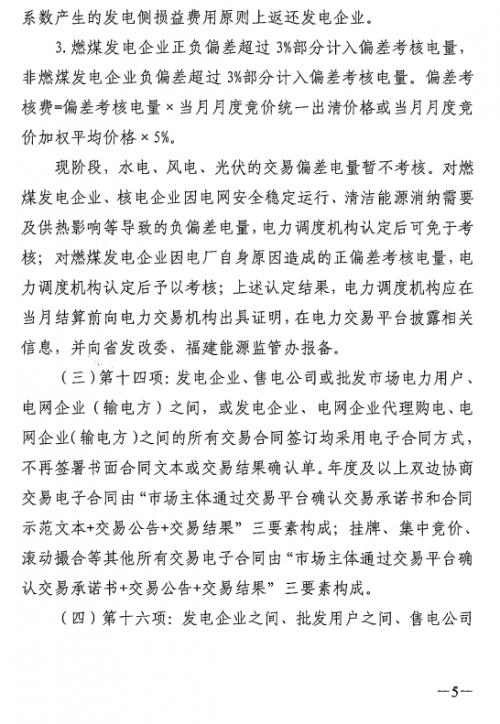 系数产生的发电侧损益费用原则上返还发电企业。

3. 燃煤发电企业正负偏差超过 3%部分计入偏差考核电量，非燃煤发电企业负偏差超过 3%部分计入偏差考核电量。偏差考核费=偏差考核电量 × 当月月度竞价统一出清价格或当月月度竞价加权平均价格 × 5%。

现阶段，水电、风电、光伏的交易偏差电量暂不考核。对燃煤发电企业、核电企业因电网安全稳定运行、清洁能源消纳需要及供热影响等导致的负偏差电量，电力调度机构认定后可免于考核；对燃煤发电企业因电厂自身原因造成的正偏差考核电量，电力调度机构认定后予以考核；上述认定结果，电力调度机构应在当月结算前向电力交易机构出具证明，在电力交易平台披露相关信息，并向省发改委、福建能源监管办报备。

（三）第十四项：发电企业、售电公司或批发市场电力用户、电网企业（输电方）之间，或发电企业、电网企业代理购电、电网企业（输电方）之间的所有交易合同签订均采用电子合同方式，不再签署书面合同文本或交易结果确认单。年度及以上双边协商交易电子合同由“市场主体通过交易平台确认交易承诺书和合同示范文本+交易公告+交易结果”三要素构成；挂牌、集中竞价、滚动撮合等其他所有交易电子合同由“市场主体通过交易平台确认交易承诺书+交易公告+交易结果”三要素构成。

（四）第十六项：发电企业之间、批发用户之间、售电公司

—5—